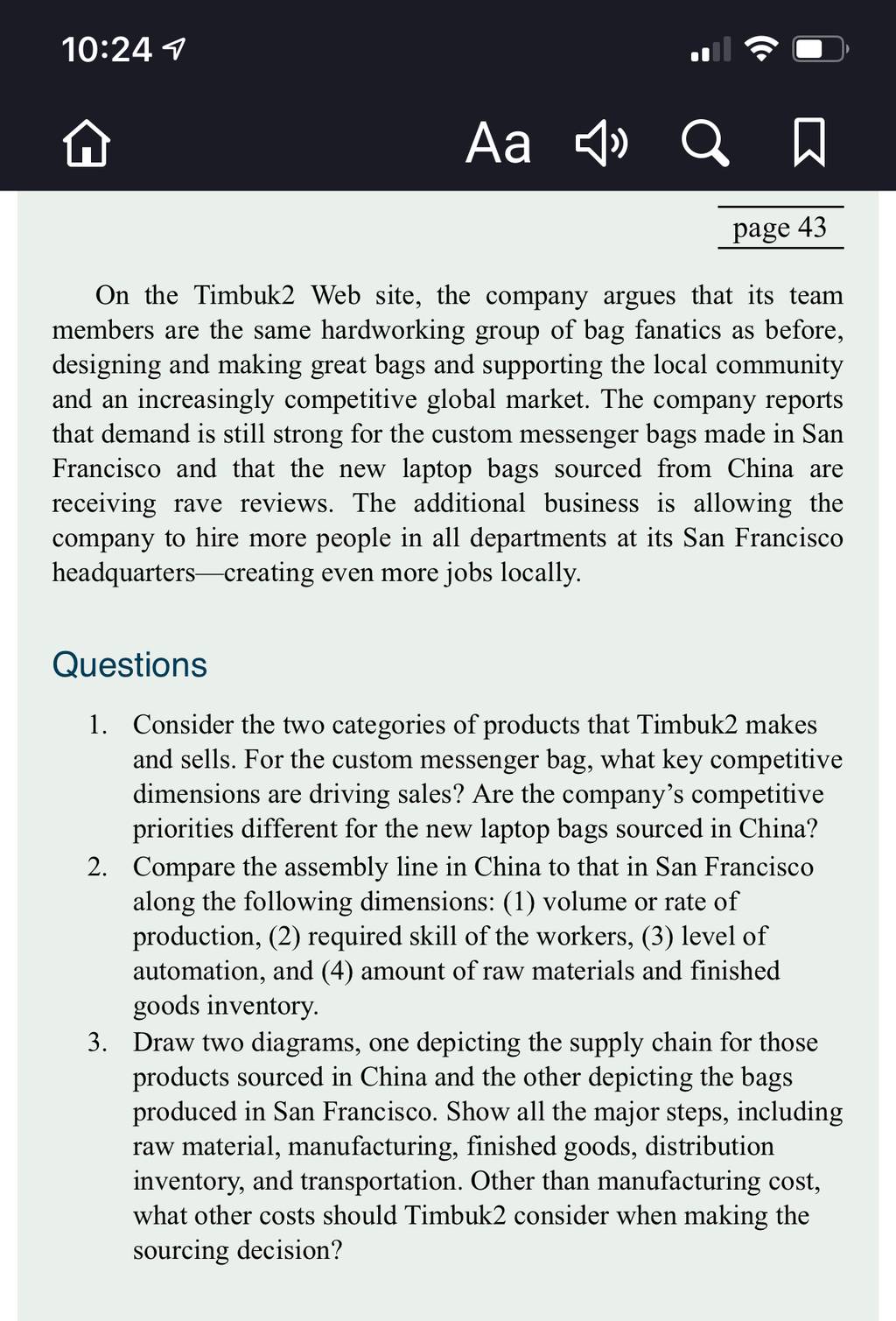 10:24

Aa

page 43

On the Timbuk2 Web site, the company argues that its team members are the same hardworking group of bag fanatics as before, designing and making great bags and supporting the local community and an increasingly competitive global market. The company reports that demand is still strong for the custom messenger bags made in San Francisco and that the new laptop bags sourced from China are receiving rave reviews. The additional business is allowing the company to hire more people in all departments at its San Francisco headquarters—creating even more jobs locally.

Questions

1. Consider the two categories of products that Timbuk2 makes and sells. For the custom messenger bag, what key competitive dimensions are driving sales? Are the company's competitive priorities different for the new laptop bags sourced in China?
2. Compare the assembly line in China to that in San Francisco along the following dimensions: (1) volume or rate of production, (2) required skill of the workers, (3) level of automation, and (4) amount of raw materials and finished goods inventory.
3. Draw two diagrams, one depicting the supply chain for those products sourced in China and the other depicting the bags produced in San Francisco. Show all the major steps, including raw material, manufacturing, finished goods, distribution inventory, and transportation. Other than manufacturing cost, what other costs should Timbuk2 consider when making the sourcing decision?